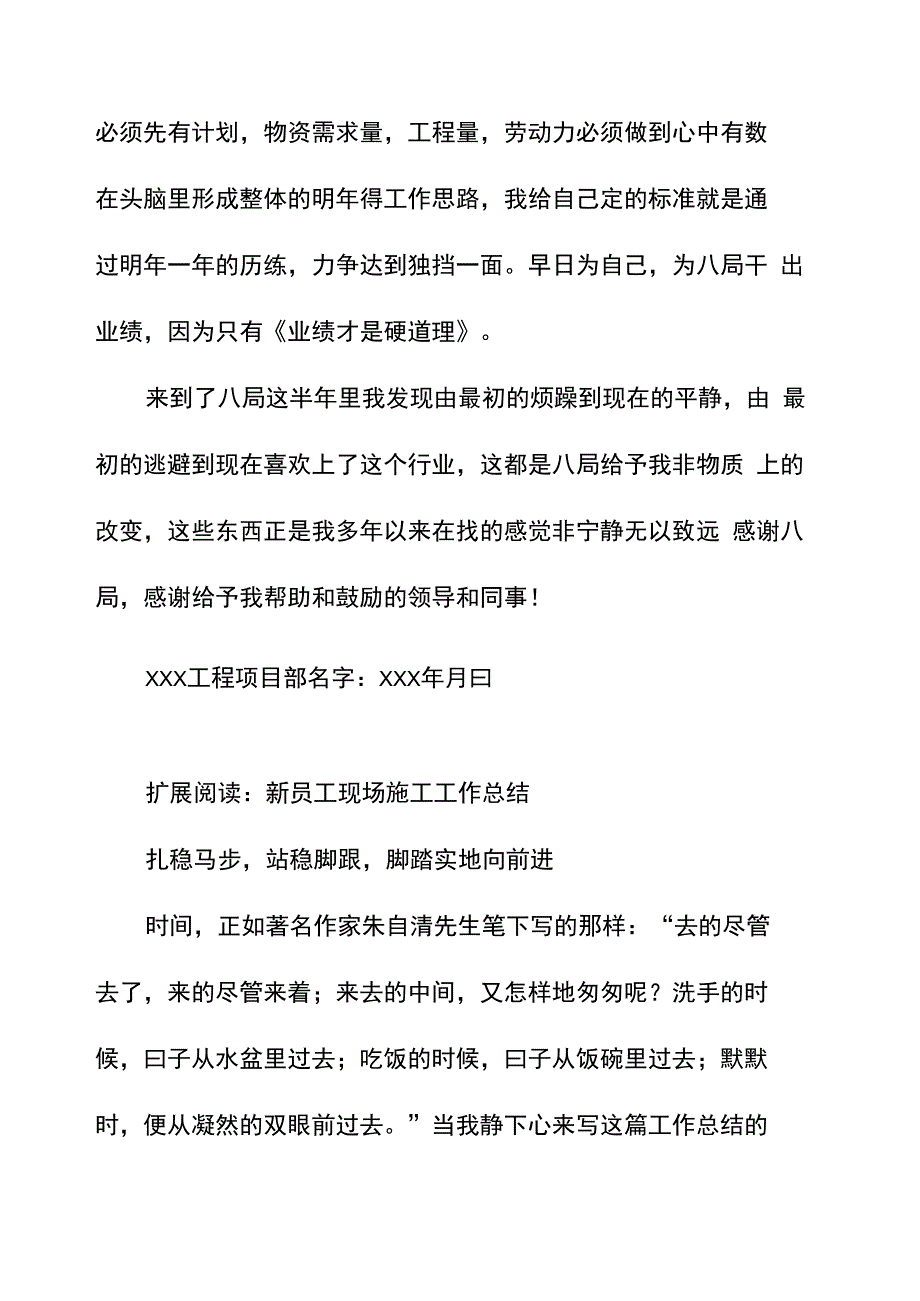 必须先有计划，物资需求量，工程量，劳动力必须做到心中有数在头脑里形成整体的明年得工作思路，我给自己定的标准就是通过明年一年的历练，力争达到独挡一面。早日为自己，为八局干 出业绩，因为只有《业绩才是硬道理》。

来到了八局这半年里我发现由最初的烦躁到现在的平静，由 最初的逃避到现在喜欢上了这个行业，这都是八局给予我非物质 上的改变，这些东西正是我多年以来在找的感觉非宁静无以致远 感谢八局，感谢给予我帮助和鼓励的领导和同事！

XXX工程项目部名字：XXX年月曰

扩展阅读：新员工现场施工工作总结

扎稳马步，站稳脚跟，脚踏实地向前进

时间，正如著名作家朱自清先生笔下写的那样：“去的尽管去了，来的尽管来着；来去的中间，又怎样地匆匆呢？洗手的时候，曰子从水盆里过去；吃饭的时候，曰子从饭碗里过去；默默时，便从凝然的双眼前过去。”当我静下心来写这篇工作总结的